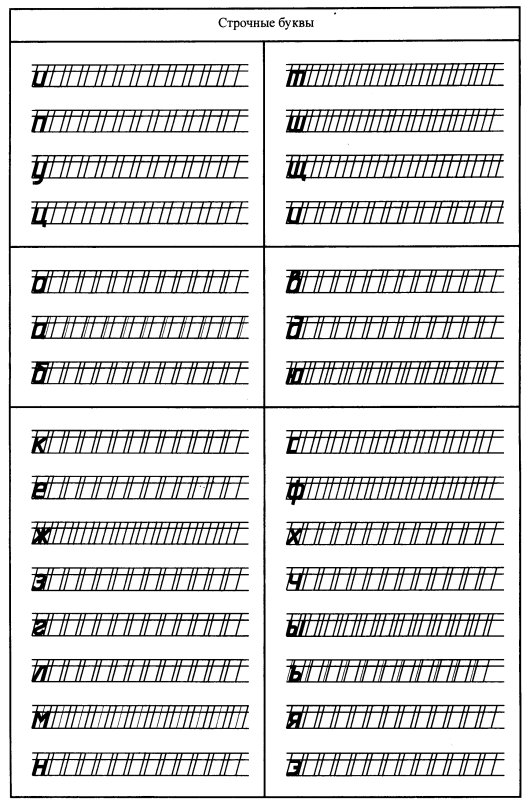 Строчные буквы

и
п
у
ц

т
ш
щ
и

о
а
б

в
д
ю

к
е
ж
з
г
л
м
н

с
ф
х
ч
ы
ь
я
э